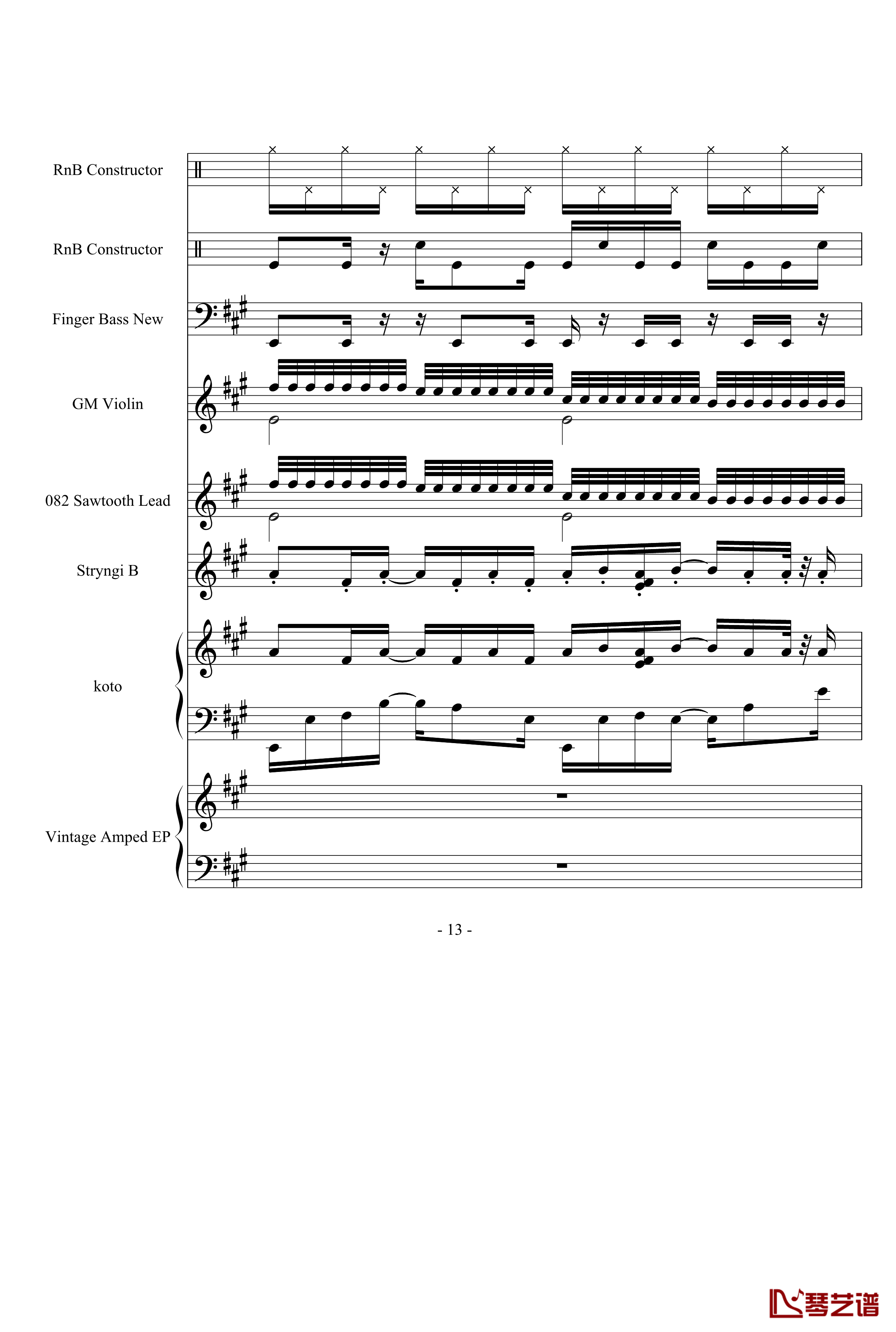 RnB Constructor

RnB Constructor

Finger Bass New

GM Violin

082 Sawtooth Lead

Stryngi B

koto

Vintage Amped EP

- 13 -

琴艺谱